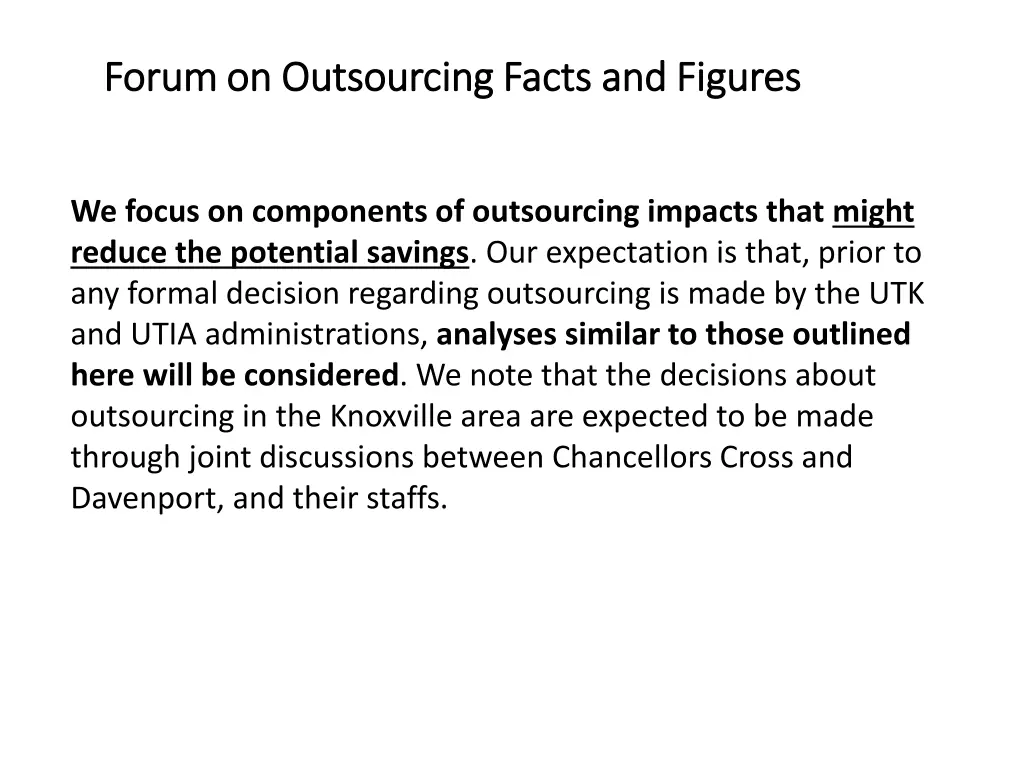 Forum on Outsourcing Facts and Figures

We focus on components of outsourcing impacts that might reduce the potential savings. Our expectation is that, prior to any formal decision regarding outsourcing is made by the UTK and UTIA administrations, analyses similar to those outlined here will be considered. We note that the decisions about outsourcing in the Knoxville area are expected to be made through joint discussions between Chancellors Cross and Davenport, and their staffs.